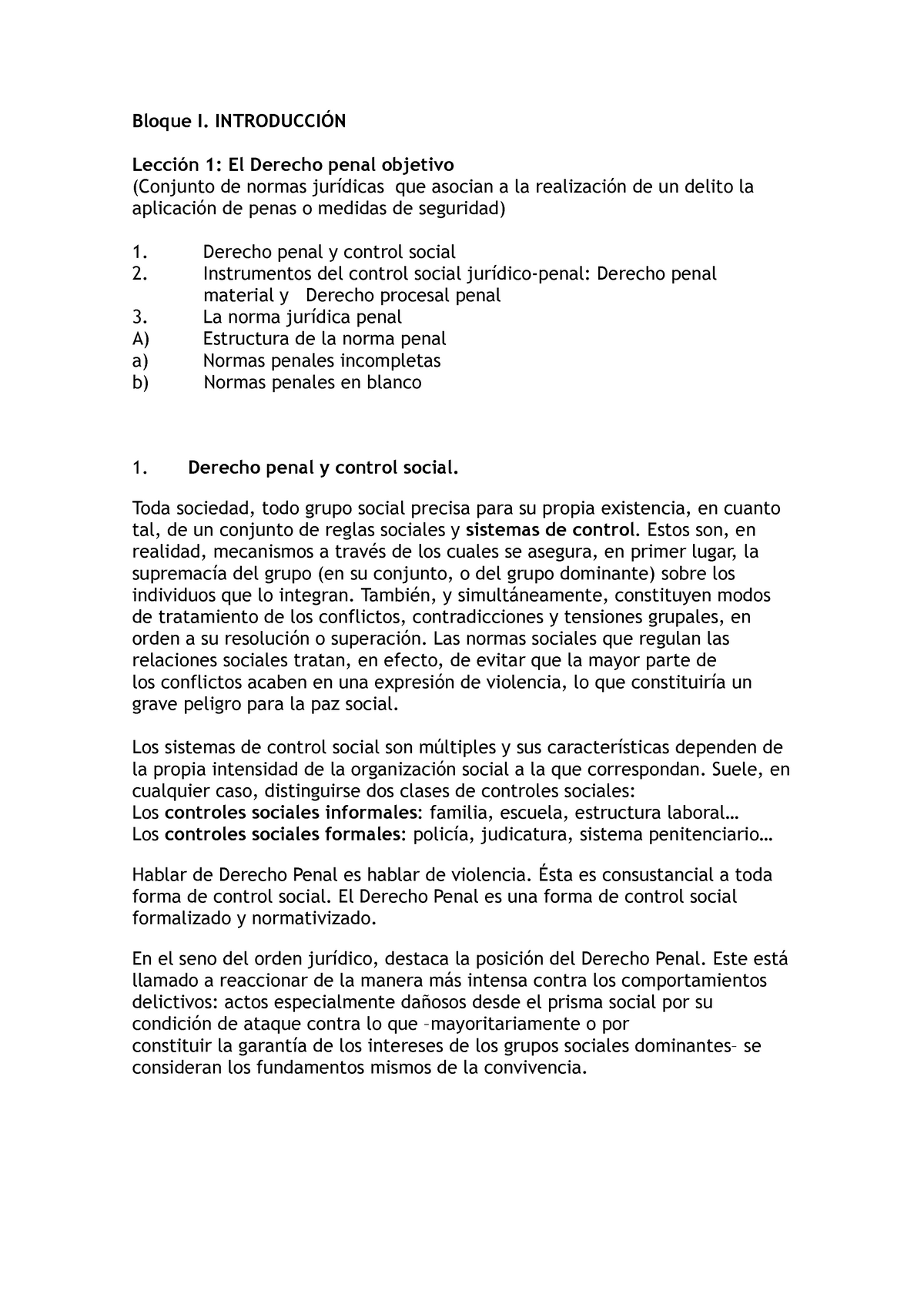 Bloque I. INTRODUCCIÓN

Lección 1: El Derecho penal objetivo
(Conjunto de normas jurídicas que asocian a la realización de un delito la aplicación de penas o medidas de seguridad)

1. Derecho penal y control social
2. Instrumentos del control social jurídico-penal: Derecho penal material y Derecho procesal penal
3. La norma jurídica penal
A) Estructura de la norma penal
a) Normas penales incompletas
b) Normas penales en blanco

1. Derecho penal y control social.

Toda sociedad, todo grupo social precisa para su propia existencia, en cuanto tal, de un conjunto de reglas sociales y sistemas de control. Estos son, en realidad, mecanismos a través de los cuales se asegura, en primer lugar, la supremacía del grupo (en su conjunto, o del grupo dominante) sobre los individuos que lo integran. También, y simultáneamente, constituyen modos de tratamiento de los conflictos, contradicciones y tensiones grupales, en orden a su resolución o superación. Las normas sociales que regulan las relaciones sociales tratan, en efecto, de evitar que la mayor parte de los conflictos acaben en una expresión de violencia, lo que constituiría un grave peligro para la paz social.

Los sistemas de control social son múltiples y sus características dependen de la propia intensidad de la organización social a la que correspondan. Suele, en cualquier caso, distinguirse dos clases de controles sociales:
Los controles sociales informales: familia, escuela, estructura laboral…
Los controles sociales formales: policía, judicatura, sistema penitenciario…

Hablar de Derecho Penal es hablar de violencia. Ésta es consustancial a toda forma de control social. El Derecho Penal es una forma de control social formalizado y normativizado.

En el seno del orden jurídico, destaca la posición del Derecho Penal. Este está llamado a reaccionar de la manera más intensa contra los comportamientos delictivos: actos especialmente dañosos desde el prisma social por su condición de ataque contra lo que –mayoritariamente o por constituir la garantía de los intereses de los grupos sociales dominantes– se consideran los fundamentos mismos de la convivencia.